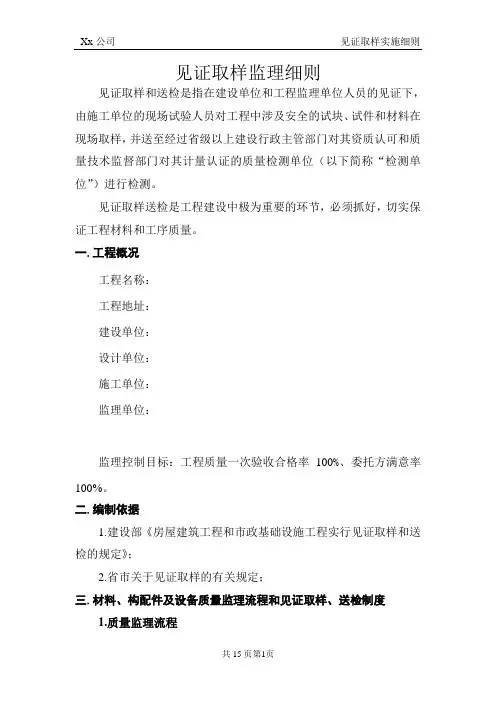 Xx 公司

见证取样实施细则

见证取样监理细则

见证取样和送检是指在建设单位和工程监理单位人员的见证下，由施工单位的现场试验人员对工程中涉及安全的试块、试件和材料在现场取样，并送至经过省级以上建设行政主管部门对其资质认可和质量技术监督部门对其计量认证的质量检测单位（以下简称“检测单位”）进行检测。

见证取样送检是工程建设中极为重要的环节，必须抓好，切实保证工程材料和工序质量。

一. 工程概况

工程名称：

工程地址：

建设单位：

设计单位：

施工单位：

监理单位：

监理控制目标：工程质量一次验收合格率 100%、委托方满意率 100%。

二. 编制依据

1.建设部《房屋建筑工程和市政基础设施工程实行见证取样和送检的规定》；

2.省市关于见证取样的有关规定；

三. 材料、构配件及设备质量监理流程和见证取样、送检制度

1.质量监理流程

共 15 页第1页